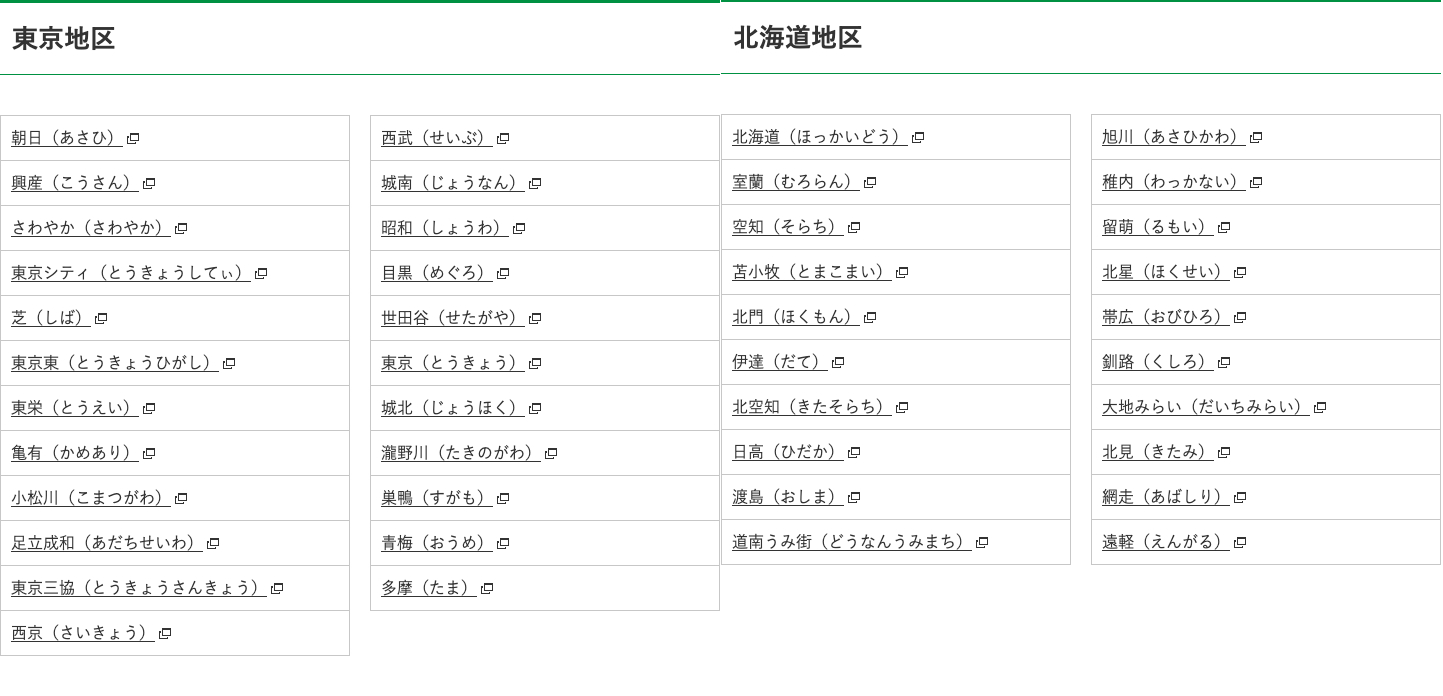 東京地区

朝日（あさひ）
興産（こうさん）
さわやか（さわやか）
東京シティ（とうきょうしてぃ）
芝（しば）
東京東（とうきょうひがし）
東栄（とうえい）
亀有（かめあり）
小松川（こまつがわ）
足立成和（あだちせいわ）
東京三協（とうきょうさんきょう）
西京（さいきょう）

西武（せいぶ）
城南（じょうなん）
昭和（しょうわ）
目黒（めぐろ）
世田谷（せたがや）
東京（とうきょう）
城北（じょうほく）
瀧野川（たきのがわ）
巣鴨（すがも）
青梅（おうめ）
多摩（たま）

北海道地区

北海道（ほっかいどう）
室蘭（むろらん）
空知（そらち）
苫小牧（とまこまい）
北門（ほくもん）
伊達（だて）
北空知（きたそらち）
日高（ひだか）
渡島（おしま）
道南うみ街（どうなんうみまち）

旭川（あさひかわ）
稚内（わっかない）
留萌（るもい）
北星（ほくせい）
帯広（おびひろ）
釧路（くしろ）
大地みらい（だいちみらい）
北見（きたみ）
網走（あばしり）
遠軽（えんがる）